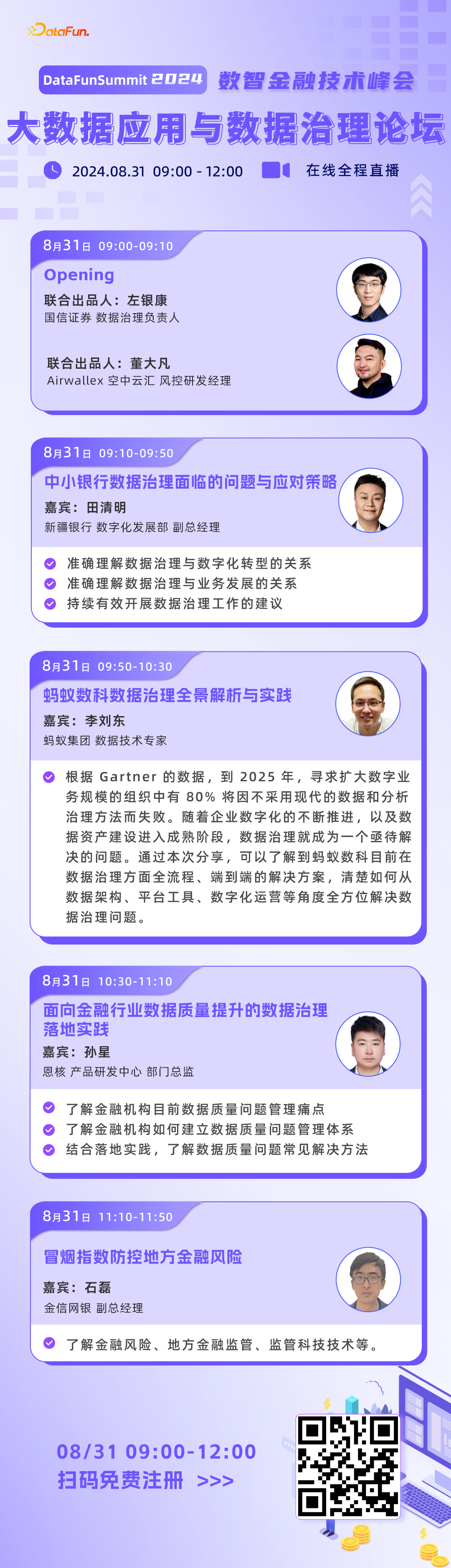 DataFun.

DataFunSummit 2024 数智金融技术峰会

大数据应用与数据治理论坛

2024.08.31 09:00 - 12:00 在线全程直播

8月31日 09:00-09:10
Opening
联合出品人：左银康
国信证券 数据治理负责人

联合出品人：董大凡
Airwallex 空中云汇 风控研发经理

8月31日 09:10-09:50
中小银行数据治理面临的问题与应对策略
嘉宾：田清明
新疆银行 数字化发展部 副总经理

准确理解数据治理与数字化转型的关系
准确理解数据治理与业务发展的关系
持续有效开展数据治理工作的建议

8月31日 09:50-10:30
蚂蚁数科数据治理全景解析与实践
嘉宾：李刘东
蚂蚁集团 数据技术专家

根据 Gartner 的数据，到 2025 年，寻求扩大数字业务规模的组织中有 80% 将因不采用现代的数据和分析治理方法而失败。随着企业数字化的不断推进，以及数据资产建设进入成熟阶段，数据治理就成为一个亟待解决的问题。通过本次分享，可以了解到蚂蚁数科目前在数据治理方面全流程、端到端的解决方案，清楚如何从数据架构、平台工具、数字化运营等角度全方位解决数据治理问题。

8月31日 10:30-11:10
面向金融行业数据质量提升的数据治理落地实践
嘉宾：孙星
恩核 产品研发中心 部门总监

了解金融机构目前数据质量问题管理痛点
了解金融机构如何建立数据质量问题管理体系
结合落地实践，了解数据质量问题常见解决方法

8月31日 11:10-11:50
冒烟指数防控地方金融风险
嘉宾：石磊
金信网银 副总经理

了解金融风险、地方金融监管、监管科技技术等。

08/31 09:00-12:00
扫码免费注册 >>>